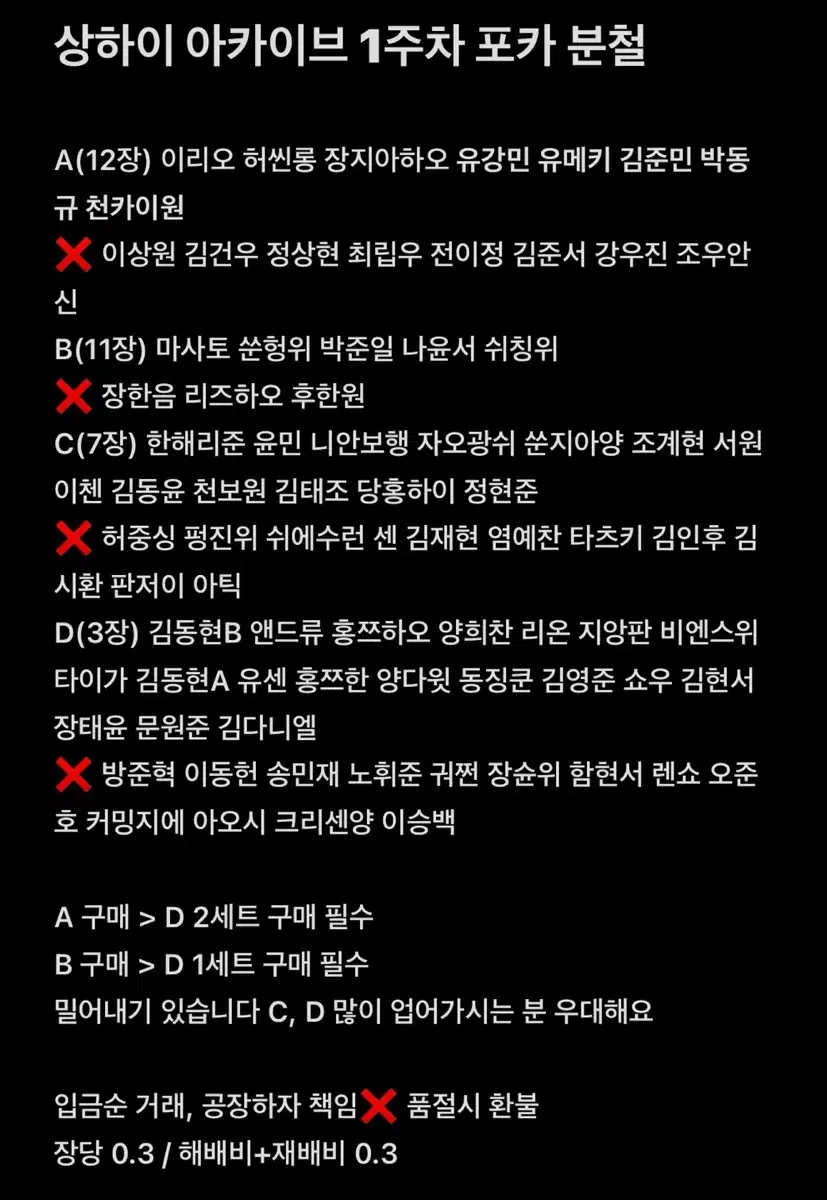 상하이 아카이브 1주차 포카 분철

A(12장) 이리오 허씬롱 장지아하오 유강민 유메키 김준민 박동규 천카이원
❌ 이상원 김건우 정상현 최립우 전이정 김준서 강우진 조우안신
B(11장) 마사토 쑨헝위 박준일 나윤서 쉬칭위
❌ 장한음 리즈하오 후한원
C(7장) 한해리준 윤민 니안보행 자오광쉬 쑨지아양 조계현 서원 이첸 김동윤 천보원 김태조 당홍하이 정현준
❌ 허중싱 펑진위 쉬에수런 센 김재현 염예찬 타츠키 김인후 김시환 판저이 아틱
D(3장) 김동현B 앤드류 홍쯔하오 양희찬 리온 지앙판 비엔스위 타이가 김동현A 유센 홍쯔한 양다윗 동징쿤 김영준 쇼우 김현서 장태윤 문원준 김다니엘
❌ 방준혁 이동헌 송민재 노휘준 궈쩐 장슌위 함현서 렌쇼 오준호 커밍지에 아오시 크리센양 이승백

A 구매 > D 2세트 구매 필수
B 구매 > D 1세트 구매 필수
밀어내기 있습니다 C, D 많이 업어가시는 분 우대해요

입금순 거래, 공장하자 책임❌ 품절시 환불
장당 0.3 / 해배비+재배비 0.3